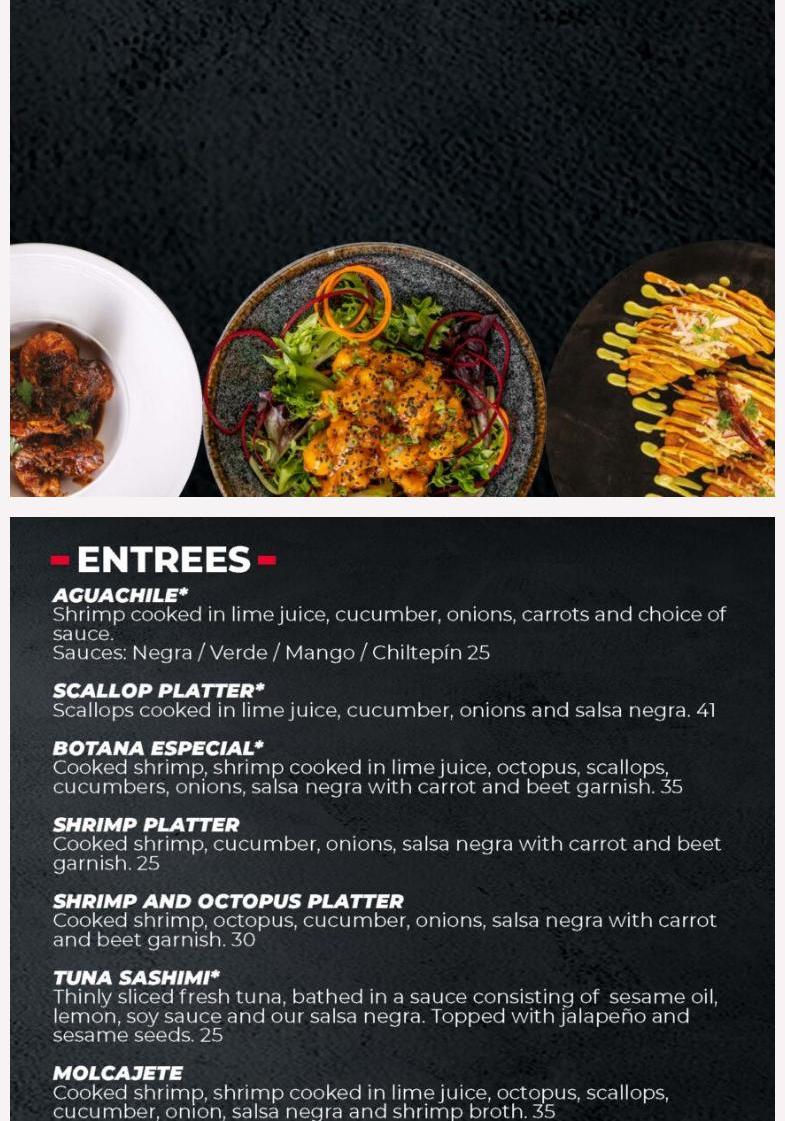 - ENTREES -

AGUACHILE*
Shrimp cooked in lime juice, cucumber, onions, carrots and choice of sauce.
Sauces: Negra / Verde / Mango / Chiltepín 25

SCALLOP PLATTER*
Scallops cooked in lime juice, cucumber, onions and salsa negra. 41

BOTANA ESPECIAL*
Cooked shrimp, shrimp cooked in lime juice, octopus, scallops, cucumbers, onions, salsa negra with carrot and beet garnish. 35

SHRIMP PLATTER
Cooked shrimp, cucumber, onions, salsa negra with carrot and beet garnish. 25

SHRIMP AND OCTOPUS PLATTER
Cooked shrimp, octopus, cucumber, onions, salsa negra with carrot and beet garnish. 30

TUNA SASHIMI*
Thinly sliced fresh tuna, bathed in a sauce consisting of sesame oil, lemon, soy sauce and our salsa negra. Topped with jalapeño and sesame seeds. 25

MOLCAJETE
Cooked shrimp, shrimp cooked in lime juice, octopus, scallops, cucumber, onion, salsa negra and shrimp broth. 35